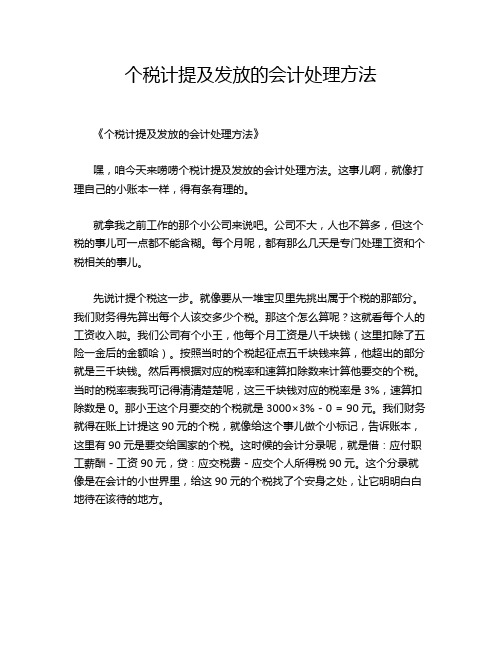 个税计提及发放的会计处理方法

《个税计提及发放的会计处理方法》

嘿，咱今天来唠唠个税计提及发放的会计处理方法。这事儿啊，就像打理自己的小账本一样，得有条有理的。

就拿我之前工作的那个小公司来说吧。公司不大，人也不算多，但这个税的事儿可一点都不能含糊。每个月呢，都有那么几天是专门处理工资和个税相关的事儿。

先说计提个税这一步。就像要从一堆宝贝里先挑出属于个税的那部分。我们财务得先算出每个人该交多少个税。那这个怎么算呢？这就看每个人的工资收入啦。我们公司有个小王，他每个月工资是八千块钱（这里扣除了五险一金后的金额哈）。按照当时的个税起征点五千块钱来算，他超出的部分就是三千块钱。然后再根据对应的税率和速算扣除数来计算他要交的个税。当时的税率表我可记得清清楚楚呢，这三千块钱对应的税率是 3%，速算扣除数是 0。那小王这个月要交的个税就是 3000×3% - 0 = 90 元。我们财务就得在账上计提这 90 元的个税，就像给这个事儿做个小标记，告诉账本，这里有 90 元是要交给国家的个税。这时候的会计分录呢，就是借：应付职工薪酬 - 工资 90 元，贷：应交税费 - 应交个人所得税 90 元。这个分录就像是在会计的小世界里，给这 90 元的个税找了个安身之处，让它明明白白地待在该待的地方。